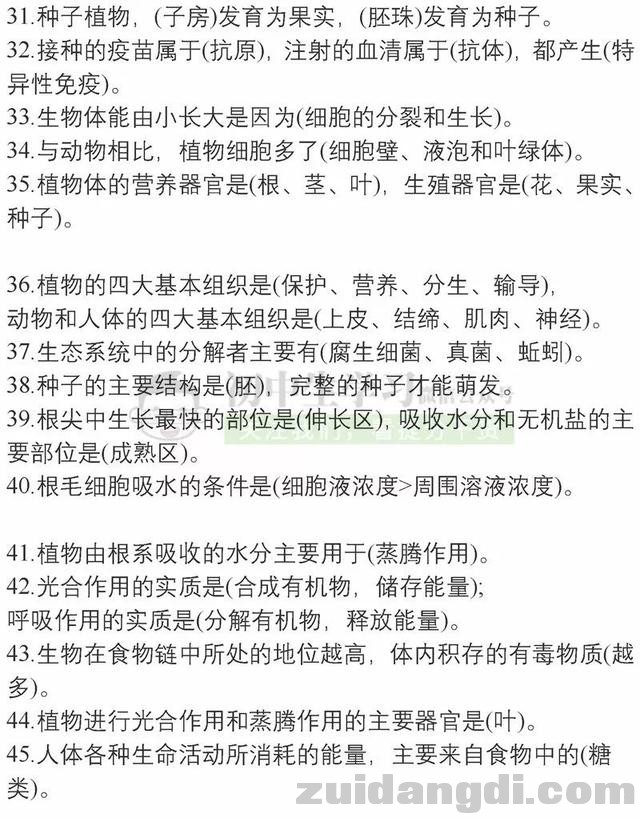 31.种子植物，(子房)发育为果实，(胚珠)发育为种子。
32.接种的疫苗属于(抗原)，注射的血清属于(抗体)，都产生(特异性免疫)。
33.生物体能由小长大是因为(细胞的分裂和生长)。
34.与动物相比，植物细胞多了(细胞壁、液泡和叶绿体)。
35.植物体的营养器官是(根、茎、叶)，生殖器官是(花、果实、种子)。

36.植物的四大基本组织是(保护、营养、分生、输导)，
动物和人体的四大基本组织是(上皮、结缔、肌肉、神经)。
37.生态系统中的分解者主要有(腐生细菌、真菌、蚯蚓)。
38.种子的主要结构是(胚)，完整的种子才能萌发。
39.根尖中生长最快的部位是(伸长区)，吸收水分和无机盐的主要部位是(成熟区)。
40.根毛细胞吸水的条件是(细胞液浓度>周围溶液浓度)。

41.植物由根系吸收的水分主要用于(蒸腾作用)。
42.光合作用的实质是(合成有机物，储存能量)；
呼吸作用的实质是(分解有机物，释放能量)。
43.生物在食物链中所处的地位越高，体内积存的有毒物质(越多)。
44.植物进行光合作用和蒸腾作用的主要器官是(叶)。
45.人体各种生命活动所消耗的能量，主要来自食物中的(糖类)。
zuidangdi.com